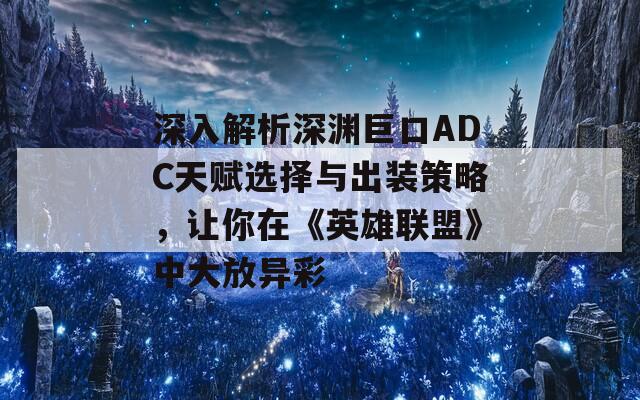 深入解析深渊巨口ADC天赋选择与出装策略，让你在《英雄联盟》中大放异彩